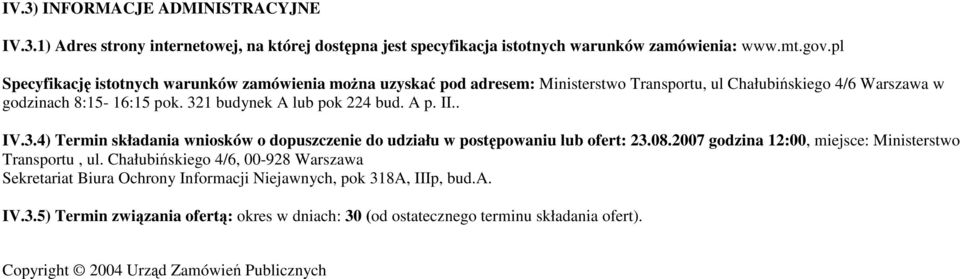 IV.3) INFORMACJE ADMINISTRACYJNE

IV.3.1) Adres strony internetowej, na której dostępna jest specyfikacja istotnych warunków zamówienia: www.mt.gov.pl

Specyfikację istotnych warunków zamówienia można uzyskać pod adresem: Ministerstwo Transportu, ul Chałubińskiego 4/6 Warszawa w godzinach 8:15- 16:15 pok. 321 budynek A lub pok 224 bud. A p. II..

IV.3.4) Termin składania wniosków o dopuszczenie do udziału w postępowaniu lub ofert: 23.08.2007 godzina 12:00, miejsce: Ministerstwo Transportu , ul. Chałubińskiego 4/6, 00-928 Warszawa
Sekretariat Biura Ochrony Informacji Niejawnych, pok 318A, IIIp, bud.A.

IV.3.5) Termin związania ofertą: okres w dniach: 30 (od ostatecznego terminu składania ofert).

Copyright © 2004 Urząd Zamówień Publicznych